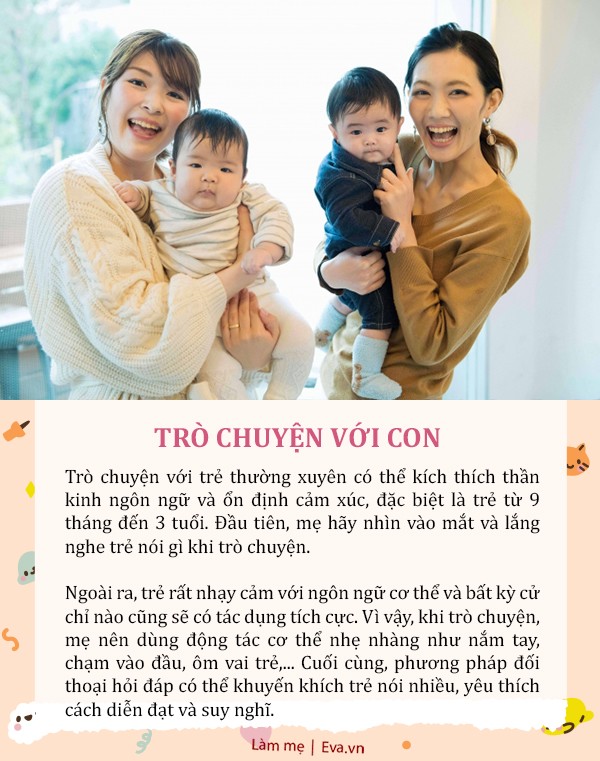 TRÒ CHUYỆN VỚI CON

Trò chuyện với trẻ thường xuyên có thể kích thích thần kinh ngôn ngữ và ổn định cảm xúc, đặc biệt là trẻ từ 9 tháng đến 3 tuổi. Đầu tiên, mẹ hãy nhìn vào mắt và lắng nghe trẻ nói gì khi trò chuyện.

Ngoài ra, trẻ rất nhạy cảm với ngôn ngữ cơ thể và bất kỳ cử chỉ nào cũng sẽ có tác dụng tích cực. Vì vậy, khi trò chuyện, mẹ nên dùng động tác cơ thể nhẹ nhàng như nắm tay, chạm vào đầu, ôm vai trẻ,... Cuối cùng, phương pháp đối thoại hỏi đáp có thể khuyến khích trẻ nói nhiều, yêu thích cách diễn đạt và suy nghĩ.

Làm mẹ | Eva.vn